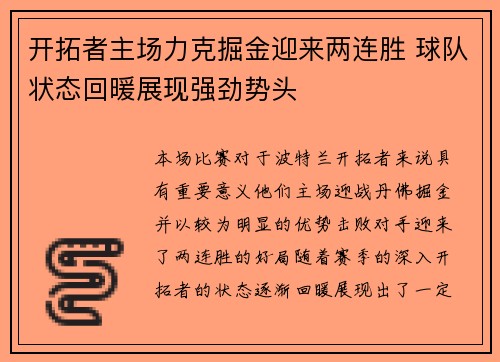 开拓者主场力克掘金迎来两连胜 球队状态回暖展现强劲势头

本场比赛对于波特兰开拓者来说具有重要意义他们主场迎战丹佛掘金并以较为明显的优势击败对手迎来了两连胜的好局随着赛季的深入开拓者的状态逐渐回暖展现出了一定